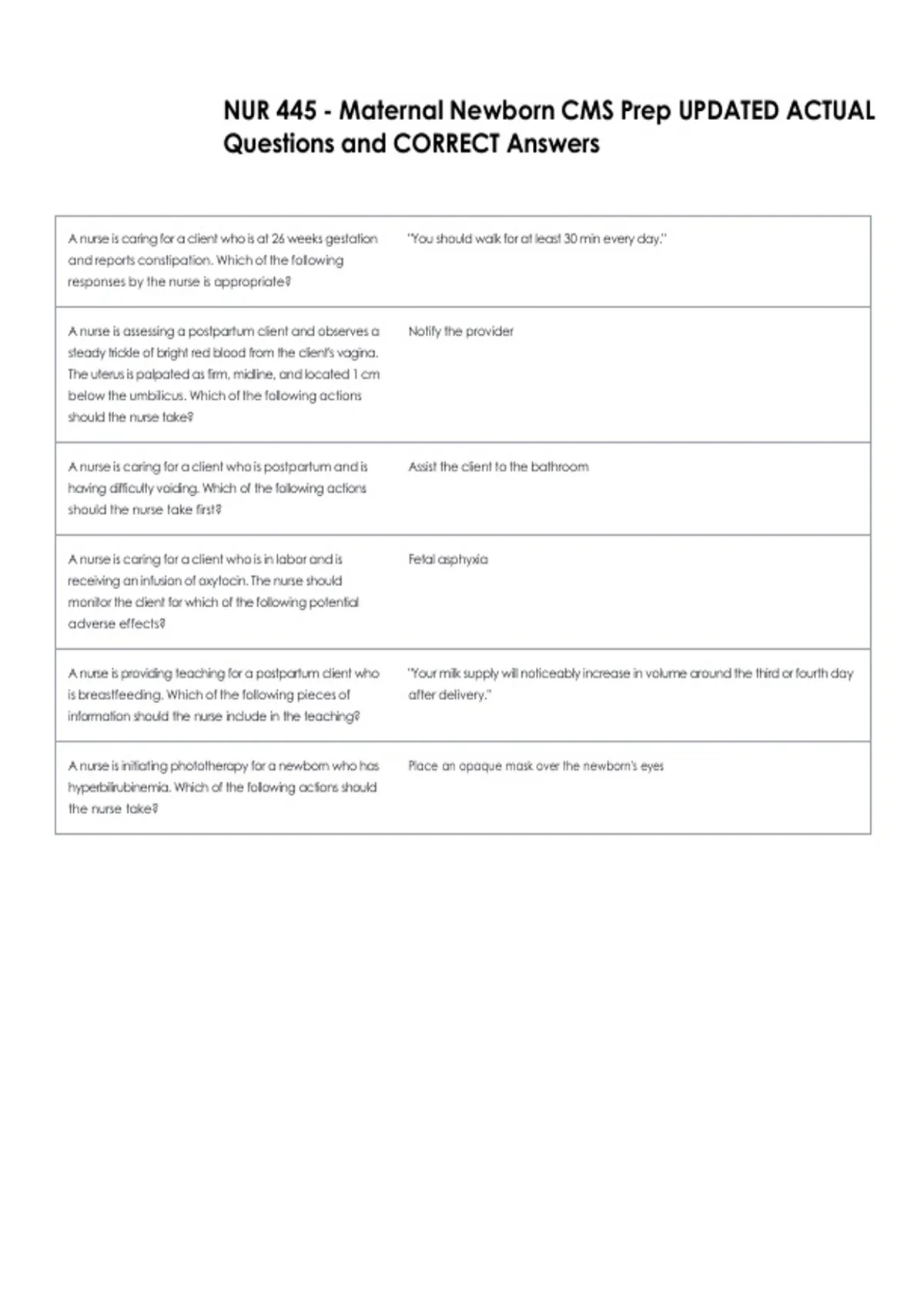 NUR 445 - Maternal Newborn CMS Prep UPDATED ACTUAL Questions and CORRECT Answers

| | |
|---|---|
| A nurse is caring for a client who is at 26 weeks gestation and reports constipation. Which of the following responses by the nurse is appropriate? | "You should walk for at least 30 min every day." |
| A nurse is assessing a postpartum client and observes a steady trickle of bright red blood from the client's vagina. The uterus is palpated as firm, midline, and located 1 cm below the umbilicus. Which of the following actions should the nurse take? | Notify the provider |
| A nurse is caring for a client who is postpartum and is having difficulty voiding. Which of the following actions should the nurse take first? | Assist the client to the bathroom |
| A nurse is caring for a client who is in labor and is receiving an infusion of oxytocin. The nurse should monitor the client for which of the following potential adverse effects? | Fetal asphyxia |
| A nurse is providing teaching for a postpartum client who is breastfeeding. Which of the following pieces of information should the nurse include in the teaching? | "Your milk supply will noticeably increase in volume around the third or fourth day after delivery." |
| A nurse is initiating phototherapy for a newborn who has hyperbilirubinemia. Which of the following actions should the nurse take? | Place an opaque mask over the newborn's eyes |